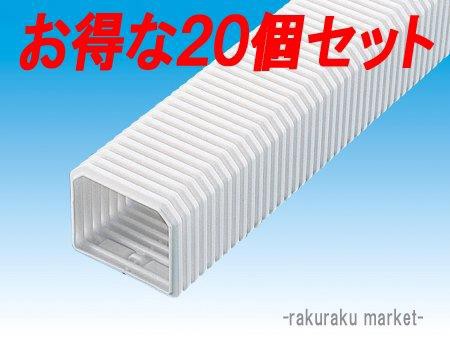 お得な20個セット

-rakuraku market-